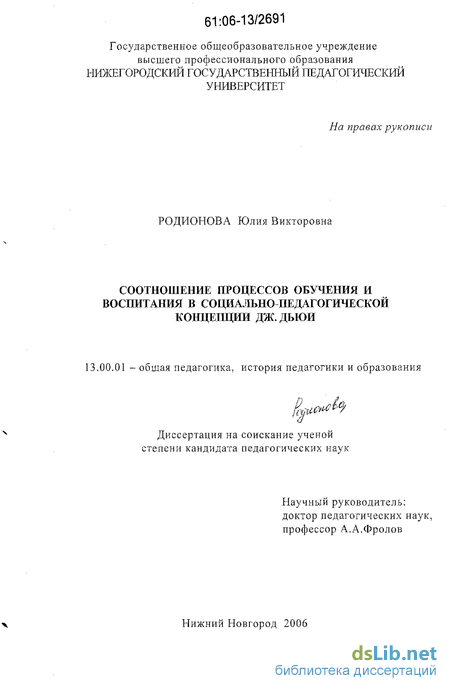 61:06-13/2691

Государственное общеобразовательное учреждение высшего профессионального образования
НИЖЕГОРОДСКИЙ ГОСУДАРСТВЕННЫЙ ПЕДАГОГИЧЕСКИЙ УНИВЕРСИТЕТ

На правах рукописи

РОДИОНОВА Юлия Викторовна

СООТНОШЕНИЕ ПРОЦЕССОВ ОБУЧЕНИЯ И ВОСПИТАНИЯ В СОЦИАЛЬНО-ПЕДАГОГИЧЕСКОЙ КОНЦЕПЦИИ ДЖ. ДЬЮИ

13.00.01 – общая педагогика, история педагогики и образования

Родионова

Диссертация на соискание ученой степени кандидата педагогических наук

Научный руководитель:
доктор педагогических наук,
профессор А.А.Фролов

Нижний Новгород 2006

dsLib.net
библиотека диссертаций